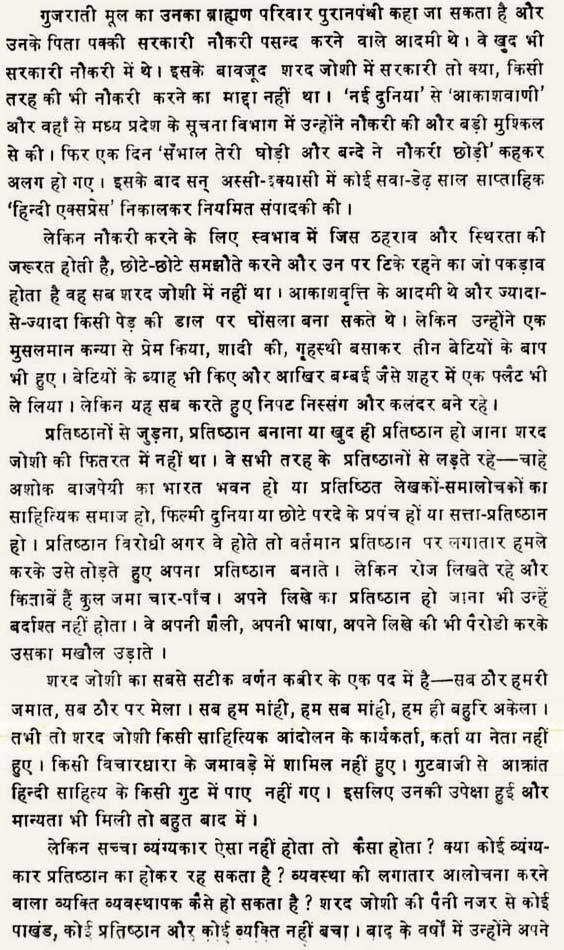 गुजराती मूल का उनका ब्राह्मण परिवार पुरानपंथी कहा जा सकता है और उनके पिता पक्की सरकारी नौकरी पसन्द करने वाले आदमी थे। वे खुद भी सरकारी नौकरी में थे। इसके बावजूद शरद जोशी में सरकारी तो क्या, किसी तरह की भी नौकरी करने का माद्दा नहीं था। 'नई दुनिया' से 'आकाशवाणी' और वहाँ से मध्य प्रदेश के सूचना विभाग में उन्होंने नौकरी की और बड़ी मुश्किल से की। फिर एक दिन 'सँभाल तेरी घोड़ी और बन्दे ने नौकरी छोड़ी' कहकर अलग हो गए। इसके बाद सन् अस्सी-इक्यासी में कोई सवा-डेढ़ साल साप्ताहिक 'हिन्दी एक्सप्रेस' निकालकर नियमित संपादकी की।

लेकिन नौकरी करने के लिए स्वभाव में जिस ठहराव और स्थिरता की जरूरत होती है, छोटे-छोटे समझौते करने और उन पर टिके रहने का जो पकड़ाव होता है वह सब शरद जोशी में नहीं था। आकाशवृत्ति के आदमी थे और ज्यादा-से-ज्यादा किसी पेड़ की डाल पर घोंसला बना सकते थे। लेकिन उन्होंने एक मुसलमान कन्या से प्रेम किया, शादी की, गृहस्थी बसाकर तीन बेटियों के बाप भी हुए। बेटियों के ब्याह भी किए और आखिर बम्बई जैसे शहर में एक फ्लैट भी ले लिया। लेकिन यह सब करते हुए निपट निस्संग और कलंदर बने रहे।

प्रतिष्ठानों से जुड़ना, प्रतिष्ठान बनाना या खुद ही प्रतिष्ठान हो जाना शरद जोशी की फितरत में नहीं था। वे सभी तरह के प्रतिष्ठानों से लड़ते रहे—चाहे अशोक वाजपेयी का भारत भवन हो या प्रतिष्ठित लेखकों-समालोचकों का साहित्यिक समाज हो, फिल्मी दुनिया या छोटे परदे के प्रपंच हों या सत्ता-प्रतिष्ठान हो। प्रतिष्ठान विरोधी अगर वे होते तो वर्तमान प्रतिष्ठान पर लगातार हमले करके उसे तोड़ते हुए अपना प्रतिष्ठान बनाते। लेकिन रोज लिखते रहे और किताबें हैं कुल जमा चार-पाँच। अपने लिखे का प्रतिष्ठान हो जाना भी उन्हें बर्दाश्त नहीं होता। वे अपनी शैली, अपनी भाषा, अपने लिखे की भी पैरोडी करके उसका मखौल उड़ाते।

शरद जोशी का सबसे सटीक वर्णन कबीर के एक पद में है—सब ठौर हमरी जमात, सब ठौर पर मेला। सब हम मांही, हम सब मांही, हम ही बहुरि अकेला। तभी तो शरद जोशी किसी साहित्यिक आंदोलन के कार्यकर्ता, कर्ता या नेता नहीं हुए। किसी विचारधारा के जमावड़े में शामिल नहीं हुए। गुटबाजी से आक्रांत हिन्दी साहित्य के किसी गुट में पाए नहीं गए। इसलिए उनकी उपेक्षा हुई और मान्यता भी मिली तो बहुत बाद में।

लेकिन सच्चा व्यंग्यकार ऐसा नहीं होता तो कैसा होता? क्या कोई व्यंग्यकार प्रतिष्ठान का होकर रह सकता है? व्यवस्था की लगातार आलोचना करने वाला व्यक्ति व्यवस्थापक कैसे हो सकता है? शरद जोशी की पैनी नजर से कोई पाखंड, कोई प्रतिष्ठान और कोई व्यक्ति नहीं बचा। बाद के वर्षों में उन्होंने अपने